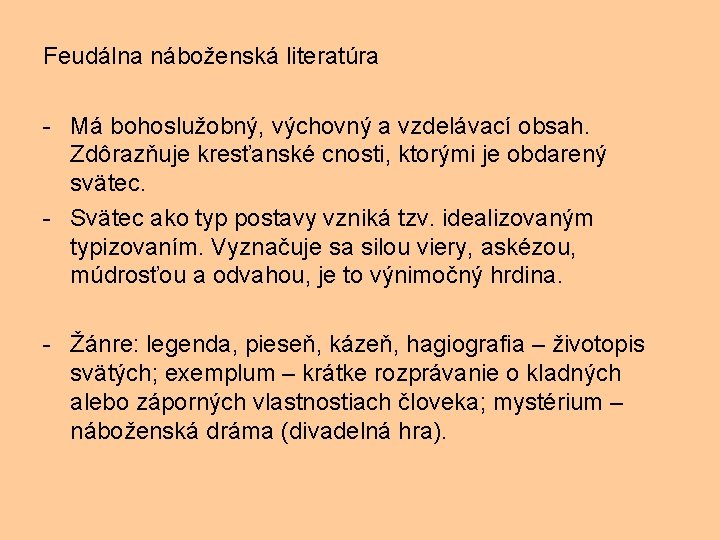 Feudálna náboženská literatúra

- Má bohoslužobný, výchovný a vzdelávací obsah. Zdôrazňuje kresťanské cnosti, ktorými je obdarený svätec.
- Svätec ako typ postavy vzniká tzv. idealizovaným typizovaním. Vyznačuje sa silou viery, askézou, múdrosťou a odvahou, je to výnimočný hrdina.

- Žánre: legenda, pieseň, kázeň, hagiografia – životopis svätých; exemplum – krátke rozprávanie o kladných alebo záporných vlastnostiach človeka; mystérium – náboženská dráma (divadelná hra).